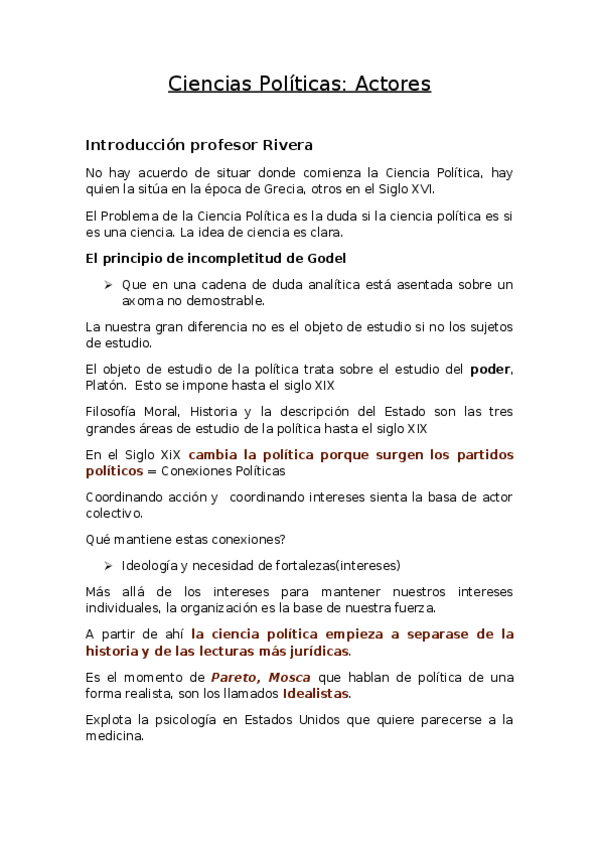 Ciencias Políticas: Actores

Introducción profesor Rivera

No hay acuerdo de situar donde comienza la Ciencia Política, hay quien la sitúa en la época de Grecia, otros en el Siglo XVI.

El Problema de la Ciencia Política es la duda si la ciencia política es si es una ciencia. La idea de ciencia es clara.

El principio de incompletitud de Godel

➢ Que en una cadena de duda analítica está asentada sobre un axoma no demostrable.

La nuestra gran diferencia no es el objeto de estudio si no los sujetos de estudio.

El objeto de estudio de la política trata sobre el estudio del poder, Platón. Esto se impone hasta el siglo XIX

Filosofía Moral, Historia y la descripción del Estado son las tres grandes áreas de estudio de la política hasta el siglo XIX

En el Siglo XiX cambia la política porque surgen los partidos políticos = Conexiones Políticas

Coordinando acción y coordinando intereses sienta la basa de actor colectivo.

Qué mantiene estas conexiones?

➢ Ideología y necesidad de fortalezas(intereses)

Más allá de los intereses para mantener nuestros intereses individuales, la organización es la base de nuestra fuerza.

A partir de ahí la ciencia política empieza a separase de la historia y de las lecturas más jurídicas.

Es el momento de Pareto, Mosca que hablan de política de una forma realista, son los llamados Idealistas.

Explota la psicología en Estados Unidos que quiere parecerse a la medicina.